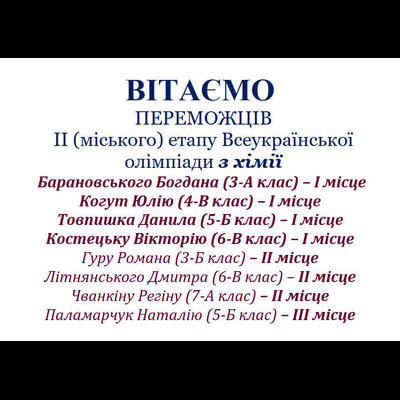 ВІТАЄМО
ПЕРЕМОЖЦІВ
ІІ (міського) етапу Всеукраїнської олімпіади з хімії

Барановського Богдана (3-А клас) – І місце
Когут Юлію (4-В клас) – І місце
Товпишка Данила (5-Б клас) – І місце
Костецьку Вікторію (6-В клас) – І місце
Гуру Романа (3-Б клас) – ІІ місце
Літнянського Дмитра (6-В клас) – ІІ місце
Чванкіну Регіну (7-А клас) – ІІ місце
Паламарчук Наталію (5-Б клас) – ІІІ місце